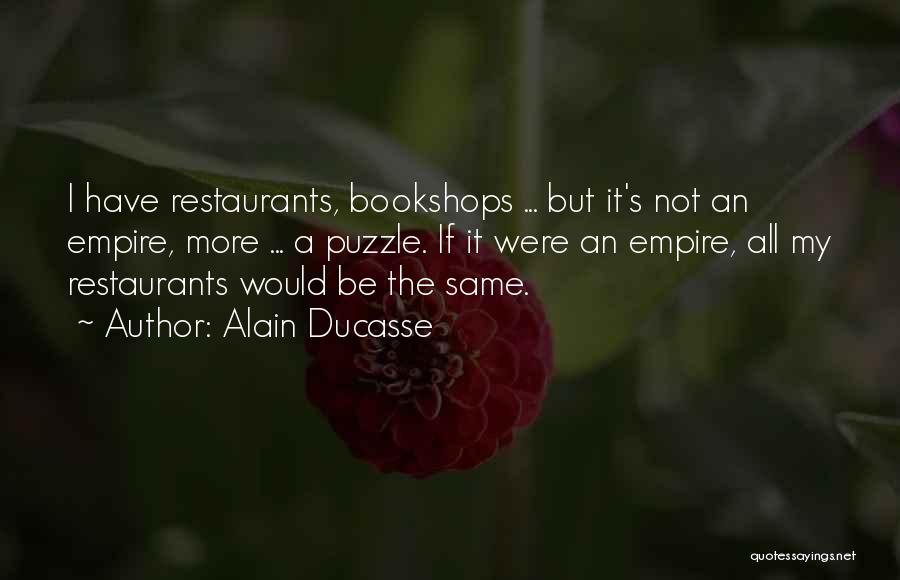 I have restaurants, bookshops ... but it's not an empire, more ... a puzzle. If it were an empire, all my restaurants would be the same.
~ Author: Alain Ducasse

quotessayings.net